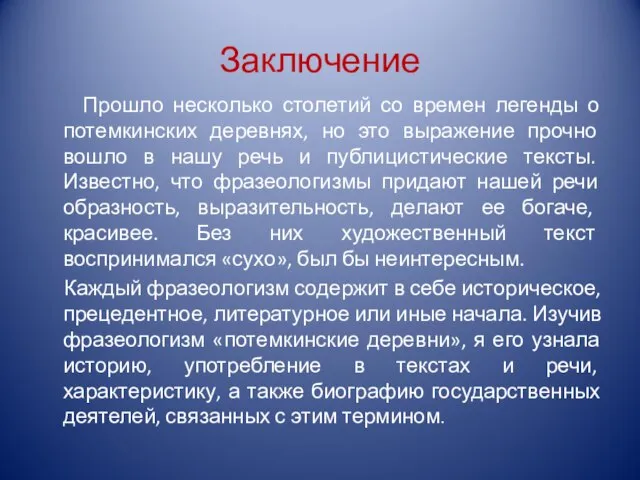 Заключение

Прошло несколько столетий со времен легенды о потемкинских деревнях, но это выражение прочно вошло в нашу речь и публицистические тексты. Известно, что фразеологизмы придают нашей речи образность, выразительность, делают ее богаче, красивее. Без них художественный текст воспринимался «сухо», был бы неинтересным.

Каждый фразеологизм содержит в себе историческое, прецедентное, литературное или иные начала. Изучив фразеологизм «потемкинские деревни», я его узнала историю, употребление в текстах и речи, характеристику, а также биографию государственных деятелей, связанных с этим термином.